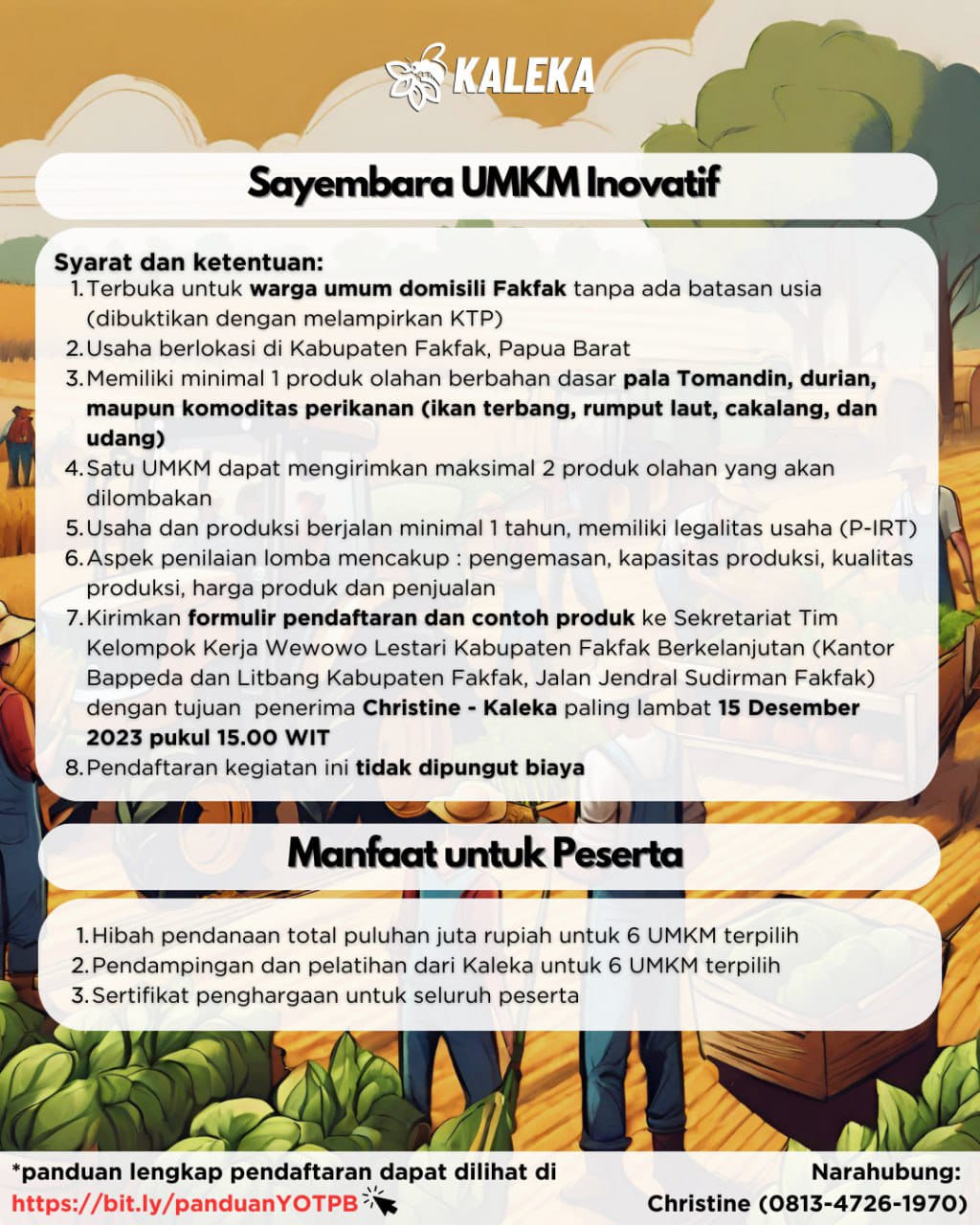 KALEKA

Sayembara UMKM Inovatif

Syarat dan ketentuan:
1. Terbuka untuk warga umum domisili Fakfak tanpa ada batasan usia (dibuktikan dengan melampirkan KTP)
2. Usaha berlokasi di Kabupaten Fakfak, Papua Barat
3. Memiliki minimal 1 produk olahan berbahan dasar pala Tomandin, durian, maupun komoditas perikanan (ikan terbang, rumput laut, cakalang, dan udang)
4. Satu UMKM dapat mengirimkan maksimal 2 produk olahan yang akan dilombakan
5. Usaha dan produksi berjalan minimal 1 tahun, memiliki legalitas usaha (P-IRT)
6. Aspek penilaian lomba mencakup : pengemasan, kapasitas produksi, kualitas produksi, harga produk dan penjualan
7. Kirimkan formulir pendaftaran dan contoh produk ke Sekretariat Tim Kelompok Kerja Wewowo Lestari Kabupaten Fakfak Berkelanjutan (Kantor Bappeda dan Litbang Kabupaten Fakfak, Jalan Jendral Sudirman Fakfak) dengan tujuan penerima Christine - Kaleka paling lambat 15 Desember 2023 pukul 15.00 WIT
8. Pendaftaran kegiatan ini tidak dipungut biaya

Manfaat untuk Peserta

1. Hibah pendanaan total puluhan juta rupiah untuk 6 UMKM terpilih
2. Pendampingan dan pelatihan dari Kaleka untuk 6 UMKM terpilih
3. Sertifikat penghargaan untuk seluruh peserta

*panduan lengkap pendaftaran dapat dilihat di https://bit.ly/panduanYOTPB

Narahubung:
Christine (0813-4726-1970)